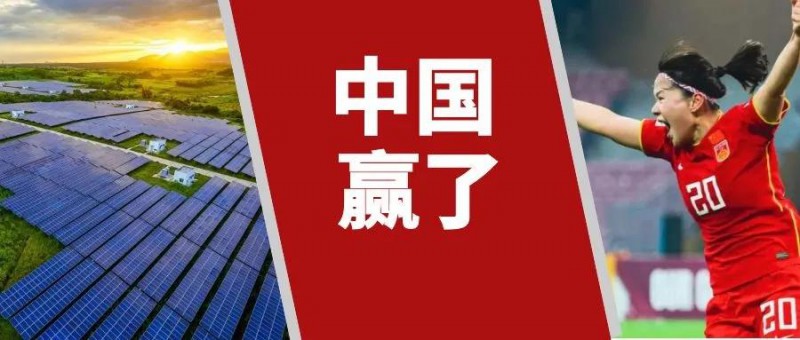 中国
赢了

20

20